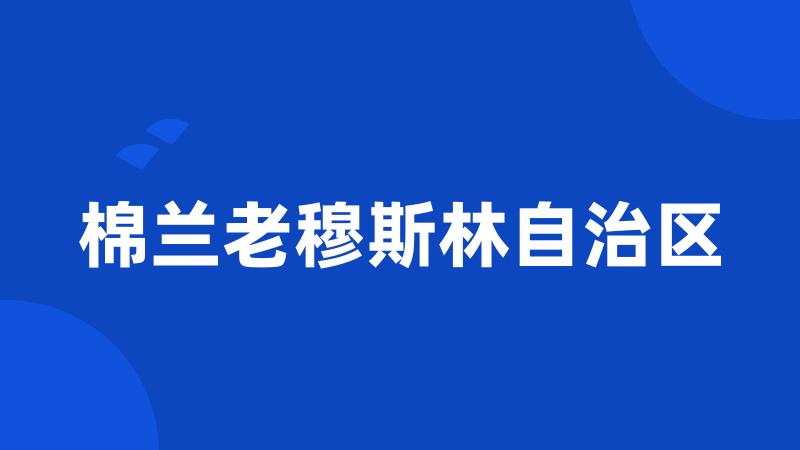 棉兰老穆斯林自治区